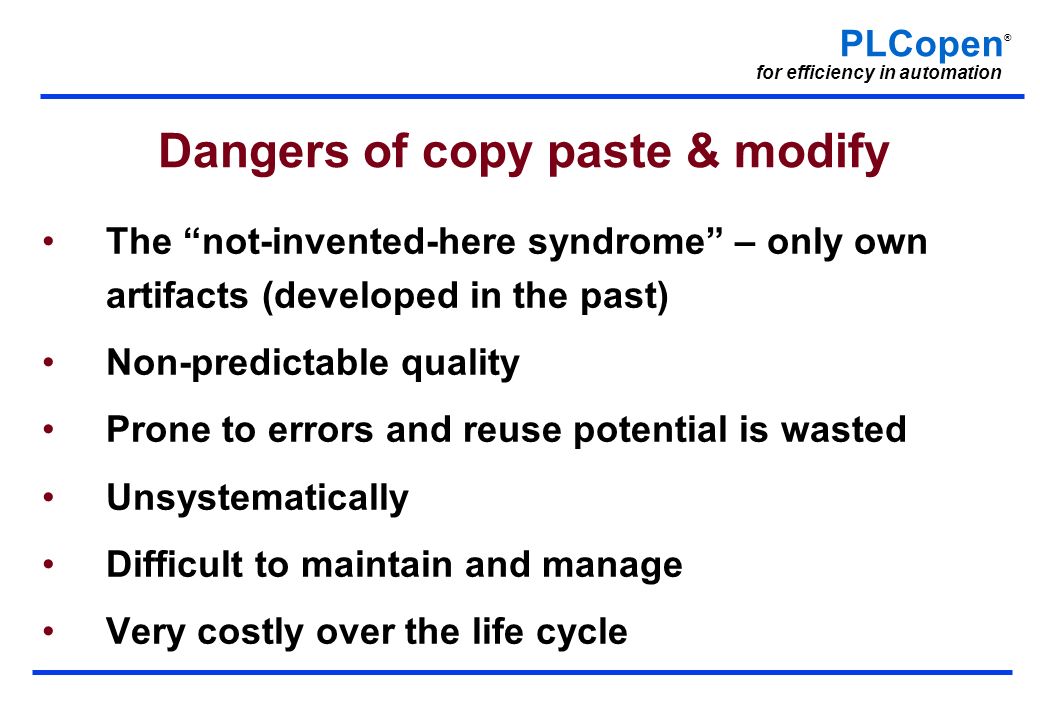 PLCopen®
for efficiency in automation

Dangers of copy paste & modify

• The “not-invented-here syndrome” – only own artifacts (developed in the past)
• Non-predictable quality
• Prone to errors and reuse potential is wasted
• Unsystematically
• Difficult to maintain and manage
• Very costly over the life cycle